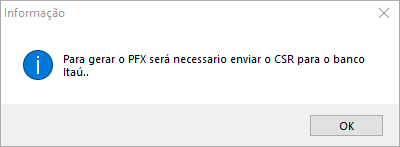 Informação

Para gerar o PFX será necessario enviar o CSR para o banco Itaú..

OK